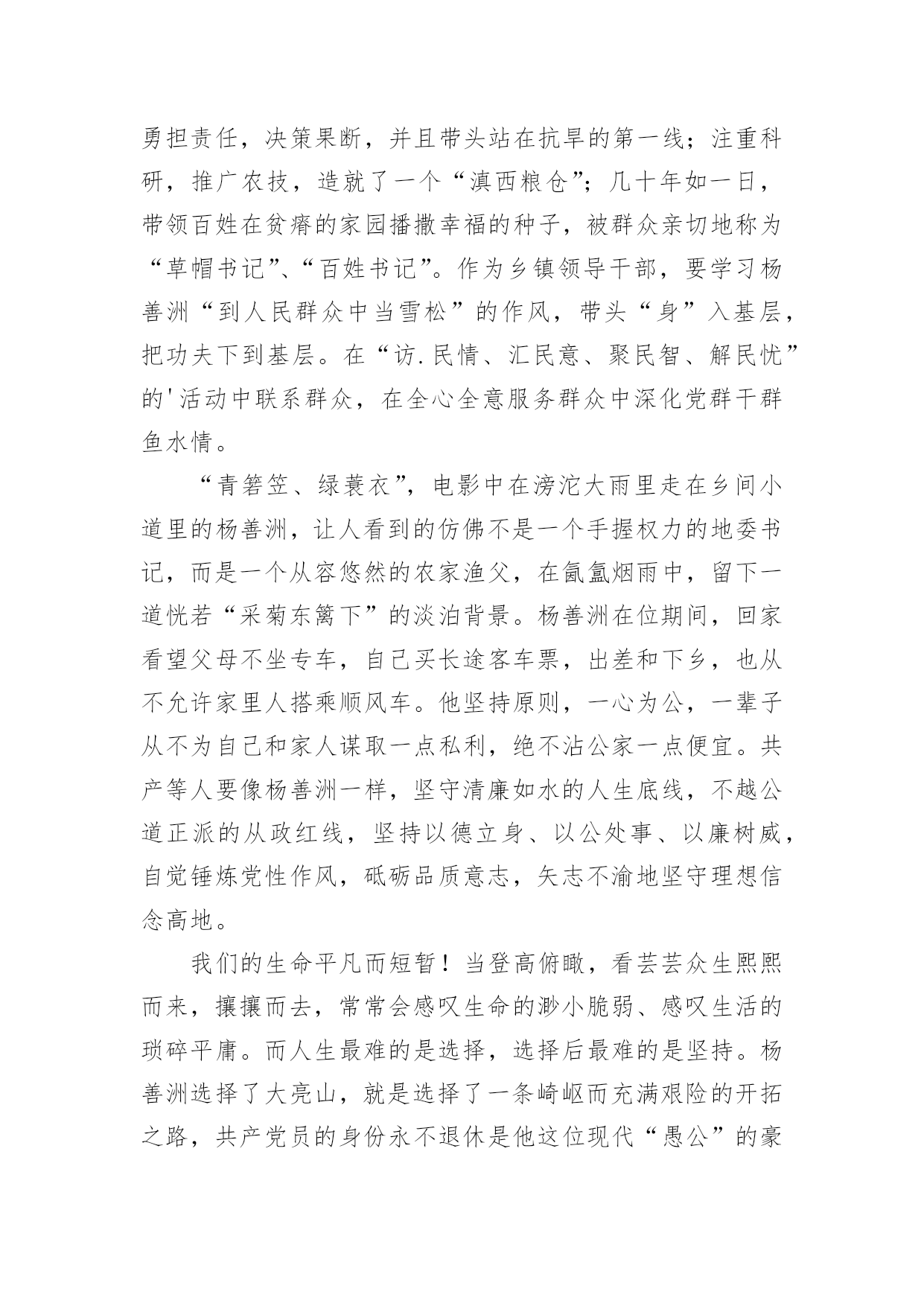 勇担责任，决策果断，并且带头站在抗旱的第一线；注重科研，推广农技，造就了一个“滇西粮仓”；几十年如一日，带领百姓在贫瘠的家园播撒幸福的种子，被群众亲切地称为“草帽书记”、“百姓书记”。作为乡镇领导干部，要学习杨善洲“到人民群众中当雪松”的作风，带头“身”入基层，把功夫下到基层。在“访.民情、汇民意、聚民智、解民忧”的'活动中联系群众，在全心全意服务群众中深化党群干群鱼水情。

“青箬笠、绿蓑衣”，电影中在滂沱大雨里走在乡间小道里的杨善洲，让人看到的仿佛不是一个手握权力的地委书记，而是一个从容悠然的农家渔父，在氤氲烟雨中，留下一道恍若“采菊东篱下”的淡泊背景。杨善洲在位期间，回家看望父母不坐专车，自己买长途客车票，出差和下乡，也从不允许家里人搭乘顺风车。他坚持原则，一心为公，一辈子从不为自己和家人谋取一点私利，绝不沾公家一点便宜。共产等人要像杨善洲一样，坚守清廉如水的人生底线，不越公道正派的从政红线，坚持以德立身、以公处事、以廉树威，自觉锤炼党性作风，砥砺品质意志，矢志不渝地坚守理想信念高地。

我们的生命平凡而短暂！当登高俯瞰，看芸芸众生熙熙而来，攘攘而去，常常会感叹生命的渺小脆弱、感叹生活的琐碎平庸。而人生最难的是选择，选择后最难的是坚持。杨善洲选择了大亮山，就是选择了一条崎岖而充满艰险的开拓之路，共产党员的身份永不退休是他这位现代“愚公”的豪